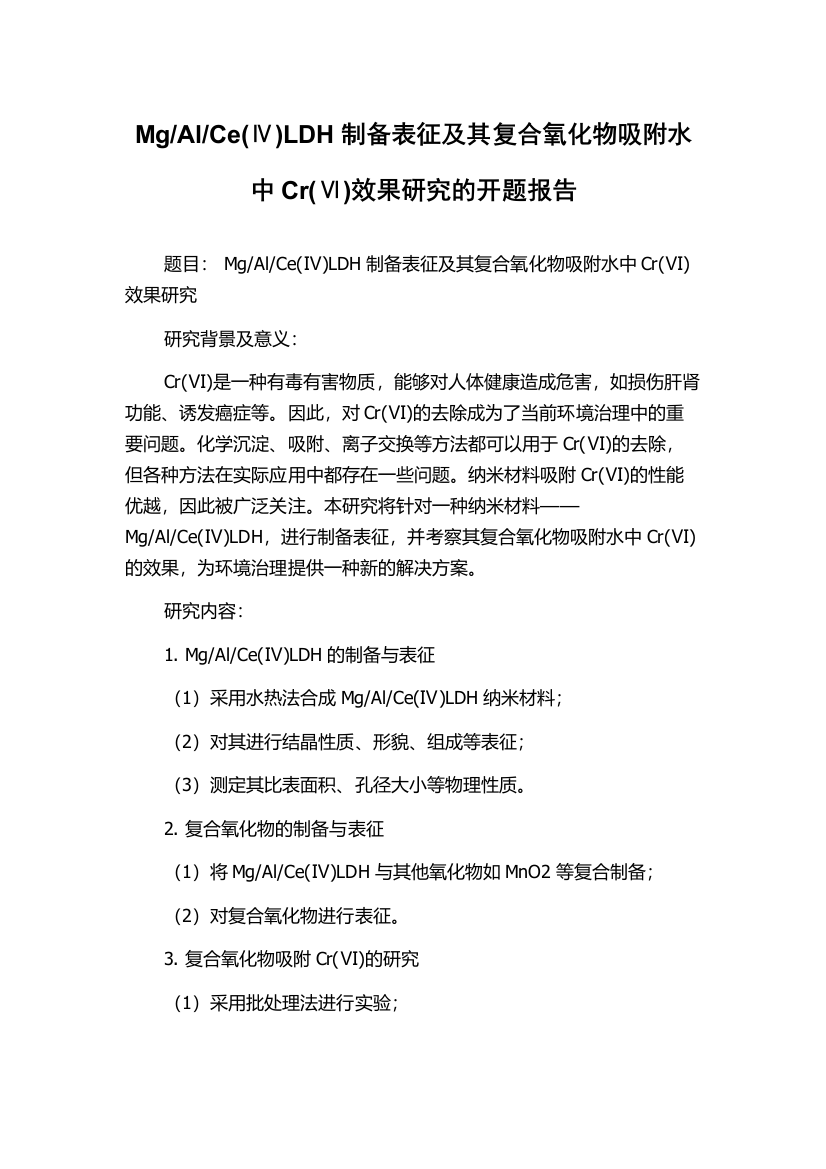 Mg/Al/Ce(Ⅳ)LDH 制备表征及其复合氧化物吸附水中 Cr(Ⅵ)效果研究的开题报告

题目： Mg/Al/Ce(IV)LDH 制备表征及其复合氧化物吸附水中 Cr(VI)效果研究

研究背景及意义：

Cr(VI)是一种有毒有害物质，能够对人体健康造成危害，如损伤肝肾功能、诱发癌症等。因此，对 Cr(VI)的去除成为了当前环境治理中的重要问题。化学沉淀、吸附、离子交换等方法都可以用于 Cr(VI)的去除，但各种方法在实际应用中都存在一些问题。纳米材料吸附 Cr(VI)的性能优越，因此被广泛关注。本研究将针对一种纳米材料——Mg/Al/Ce(IV)LDH，进行制备表征，并考察其复合氧化物吸附水中 Cr(VI)的效果，为环境治理提供一种新的解决方案。

研究内容：

1. Mg/Al/Ce(IV)LDH 的制备与表征

（1）采用水热法合成 Mg/Al/Ce(IV)LDH 纳米材料；

（2）对其进行结晶性质、形貌、组成等表征；

（3）测定其比表面积、孔径大小等物理性质。

2. 复合氧化物的制备与表征

（1）将 Mg/Al/Ce(IV)LDH 与其他氧化物如 MnO2 等复合制备；

（2）对复合氧化物进行表征。

3. 复合氧化物吸附 Cr(VI)的研究

（1）采用批处理法进行实验；